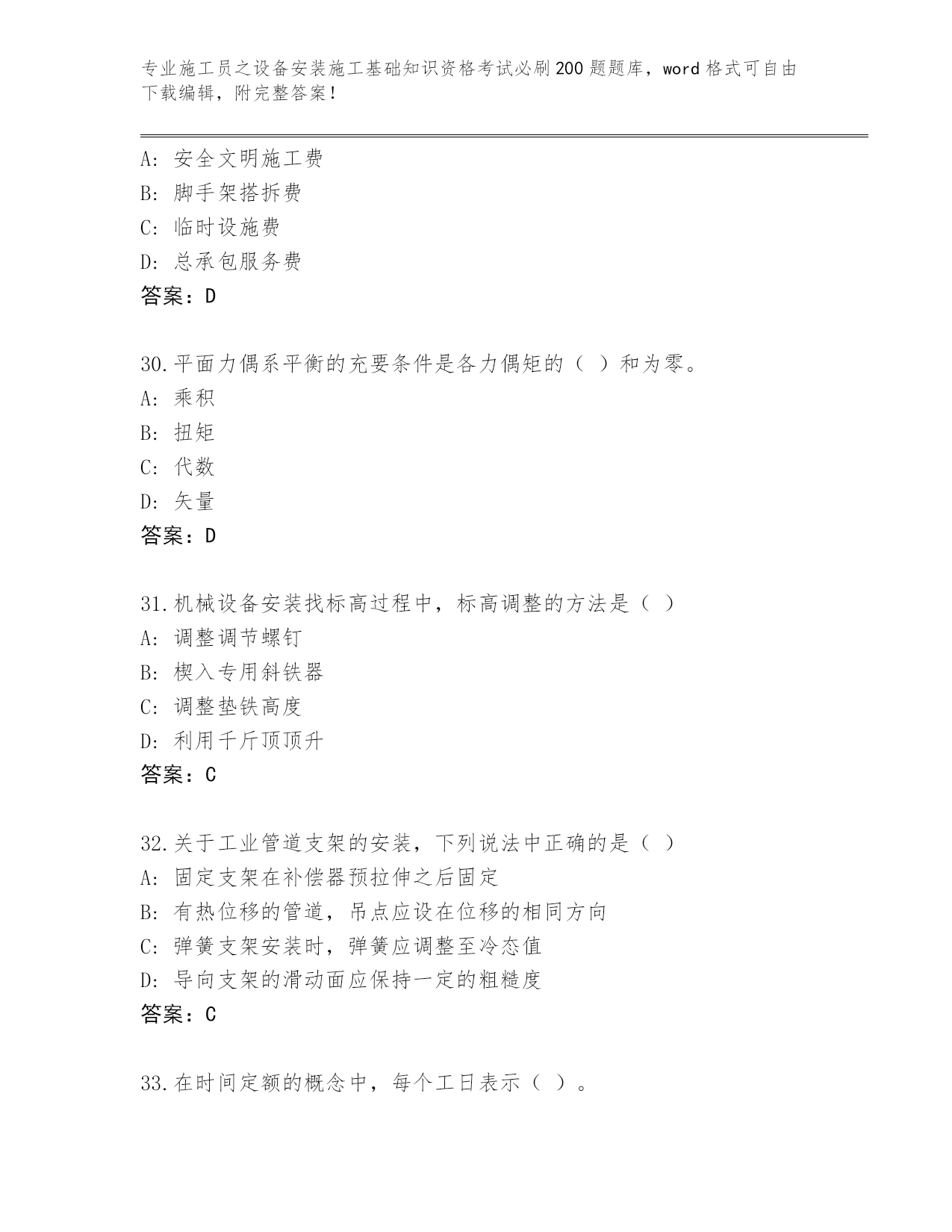 专业施工员之设备安装施工基础知识资格考试必刷200题题库，word格式可自由下载编辑，附完整答案！

A：安全文明施工费
B：脚手架搭拆费
C：临时设施费
D：总承包服务费
答案：D

30.平面力偶系平衡的充要条件是各力偶矩的（ ）和为零。
A：乘积
B：扭矩
C：代数
D：矢量
答案：D

31.机械设备安装找标高过程中，标高调整的方法是（ ）
A：调整调节螺钉
B：楔入专用斜铁器
C：调整垫铁高度
D：利用千斤顶顶升
答案：C

32.关于工业管道支架的安装，下列说法中正确的是（ ）
A：固定支架在补偿器预拉伸之后固定
B：有热位移的管道，吊点应设在位移的相同方向
C：弹簧支架安装时，弹簧应调整至冷态值
D：导向支架的滑动面应保持一定的粗糙度
答案：C

33.在时间定额的概念中，每个工日表示（ ）。